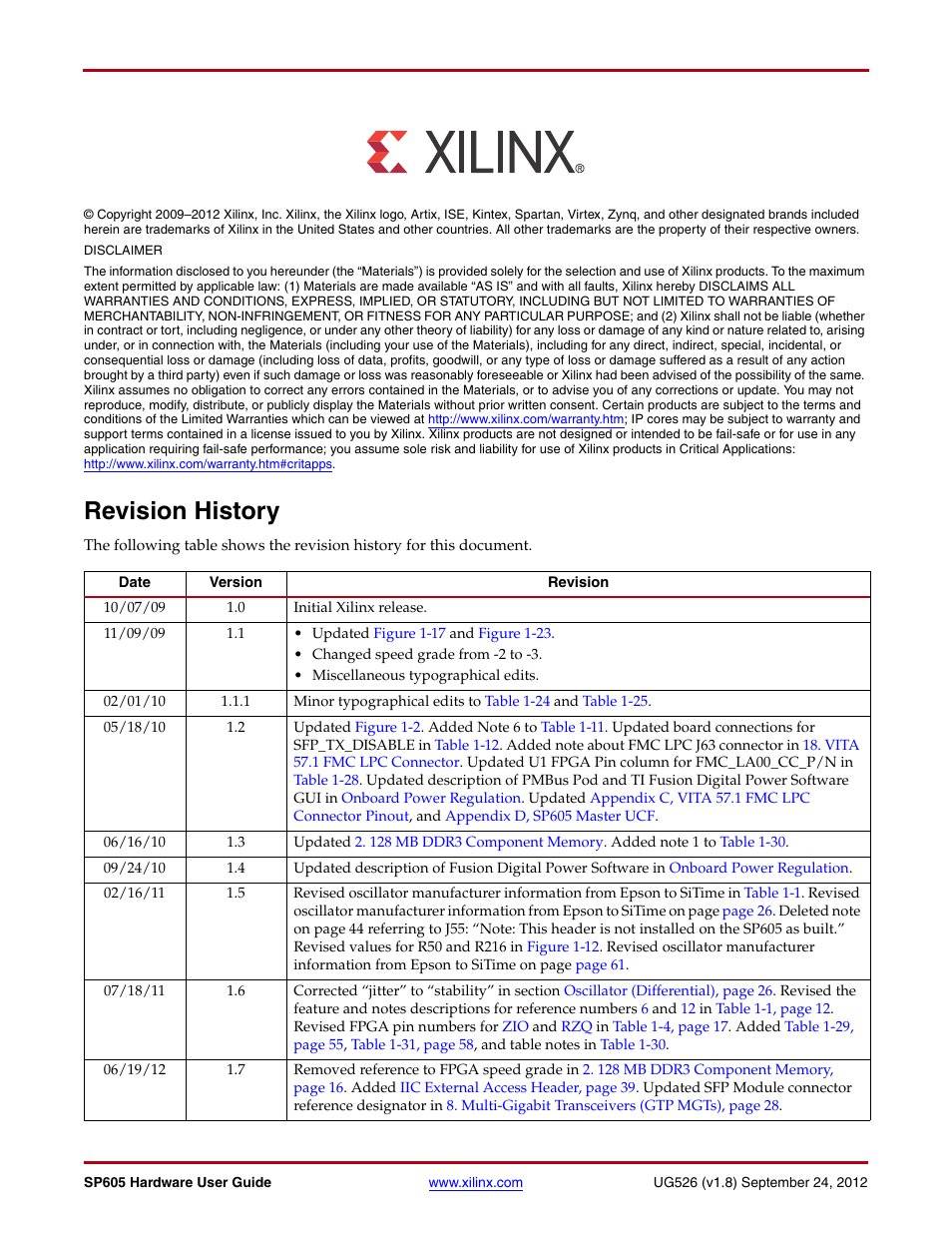 XILINX®

© Copyright 2009–2012 Xilinx, Inc. Xilinx, the Xilinx logo, Artix, ISE, Kintex, Spartan, Virtex, Zynq, and other designated brands included herein are trademarks of Xilinx in the United States and other countries. All other trademarks are the property of their respective owners.

DISCLAIMER

The information disclosed to you hereunder (the "Materials") is provided solely for the selection and use of Xilinx products. To the maximum extent permitted by applicable law: (1) Materials are made available "AS IS" and with all faults, Xilinx hereby DISCLAIMS ALL WARRANTIES AND CONDITIONS, EXPRESS, IMPLIED, OR STATUTORY, INCLUDING BUT NOT LIMITED TO WARRANTIES OF MERCHANTABILITY, NON-INFRINGEMENT, OR FITNESS FOR ANY PARTICULAR PURPOSE; and (2) Xilinx shall not be liable (whether in contract or tort, including negligence, or under any other theory of liability) for any loss or damage of any kind or nature related to, arising under, or in connection with, the Materials (including your use of the Materials), including for any direct, indirect, special, incidental, or consequential loss or damage (including loss of data, profits, goodwill, or any type of loss or damage suffered as a result of any action brought by a third party) even if such damage or loss was reasonably foreseeable or Xilinx had been advised of the possibility of the same. Xilinx assumes no obligation to correct any errors contained in the Materials, or to advise you of any corrections or update. You may not reproduce, modify, distribute, or publicly display the Materials without prior written consent. Certain products are subject to the terms and conditions of the Limited Warranties which can be viewed at http://www.xilinx.com/warranty.htm; IP cores may be subject to warranty and support terms contained in a license issued to you by Xilinx. Xilinx products are not designed or intended to be fail-safe or for use in any application requiring fail-safe performance; you assume sole risk and liability for use of Xilinx products in Critical Applications: http://www.xilinx.com/warranty.htm#critapps.

Revision History

The following table shows the revision history for this document.

| Date | Version | Revision |
|---|---|---|
| 10/07/09 | 1.0 | Initial Xilinx release. |
| 11/09/09 | 1.1 | • Updated Figure 1-17 and Figure 1-23. • Changed speed grade from -2 to -3. • Miscellaneous typographical edits. |
| 02/01/10 | 1.1.1 | Minor typographical edits to Table 1-24 and Table 1-25. |
| 05/18/10 | 1.2 | Updated Figure 1-2. Added Note 6 to Table 1-11. Updated board connections for SFP_TX_DISABLE in Table 1-12. Added note about FMC LPC J63 connector in 18. VITA 57.1 FMC LPC Connector. Updated U1 FPGA Pin column for FMC_LA00_CC_P/N in Table 1-28. Updated description of PMBus Pod and TI Fusion Digital Power Software GUI in Onboard Power Regulation. Updated Appendix C, VITA 57.1 FMC LPC Connector Pinout, and Appendix D, SP605 Master UCF. |
| 06/16/10 | 1.3 | Updated 2. 128 MB DDR3 Component Memory. Added note 1 to Table 1-30. |
| 09/24/10 | 1.4 | Updated description of Fusion Digital Power Software in Onboard Power Regulation. |
| 02/16/11 | 1.5 | Revised oscillator manufacturer information from Epson to SiTime in Table 1-1. Revised oscillator manufacturer information from Epson to SiTime on page page 26. Deleted note on page 44 referring to J55: "Note: This header is not installed on the SP605 as built." Revised values for R50 and R216 in Figure 1-12. Revised oscillator manufacturer information from Epson to SiTime on page page 61. |
| 07/18/11 | 1.6 | Corrected "jitter" to "stability" in section Oscillator (Differential), page 26. Revised the feature and notes descriptions for reference numbers 6 and 12 in Table 1-1, page 12. Revised FPGA pin numbers for ZIO and RZQ in Table 1-4, page 17. Added Table 1-29, page 55, Table 1-31, page 58, and table notes in Table 1-30. |
| 06/19/12 | 1.7 | Removed reference to FPGA speed grade in 2. 128 MB DDR3 Component Memory, page 16. Added IIC External Access Header, page 39. Updated SFP Module connector reference designator in 8. Multi-Gigabit Transceivers (GTP MGTs), page 28. |

SP605 Hardware User Guide www.xilinx.com UG526 (v1.8) September 24, 2012